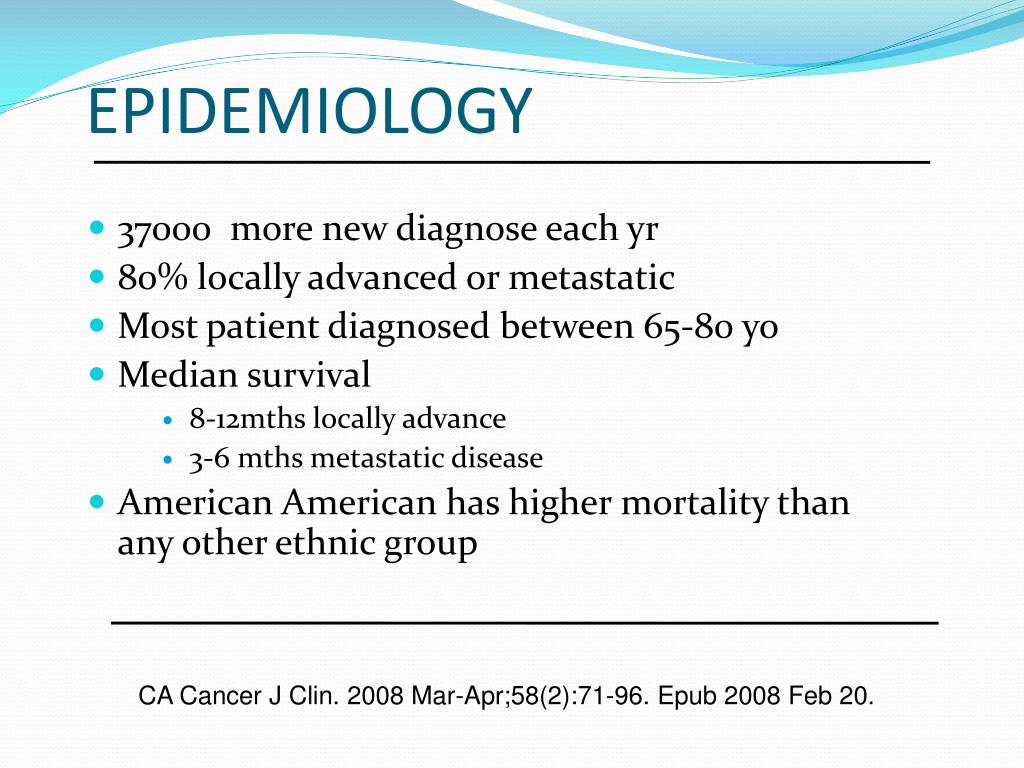 EPIDEMIOLOGY

- 37000 more new diagnose each yr
- 80% locally advanced or metastatic
- Most patient diagnosed between 65-80 yo
- Median survival
  - 8-12mths locally advance
  - 3-6 mths metastatic disease
- American American has higher mortality than any other ethnic group

CA Cancer J Clin. 2008 Mar-Apr;58(2):71-96. Epub 2008 Feb 20.